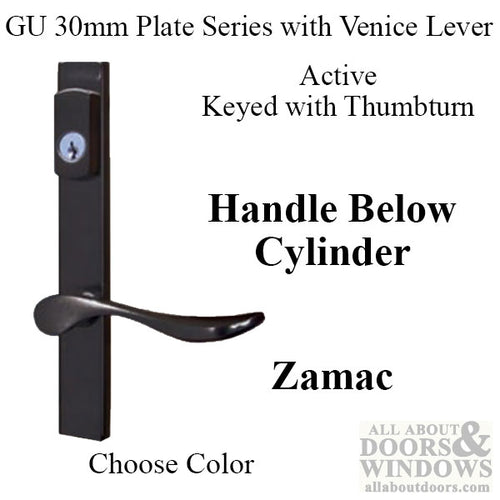 GU 30mm Plate Series with Venice Lever

Active
Keyed with Thumbturn

Handle Below Cylinder

Zamac

Choose Color

ALL ABOUT DOORS & WINDOWS
allaboutdoors.com